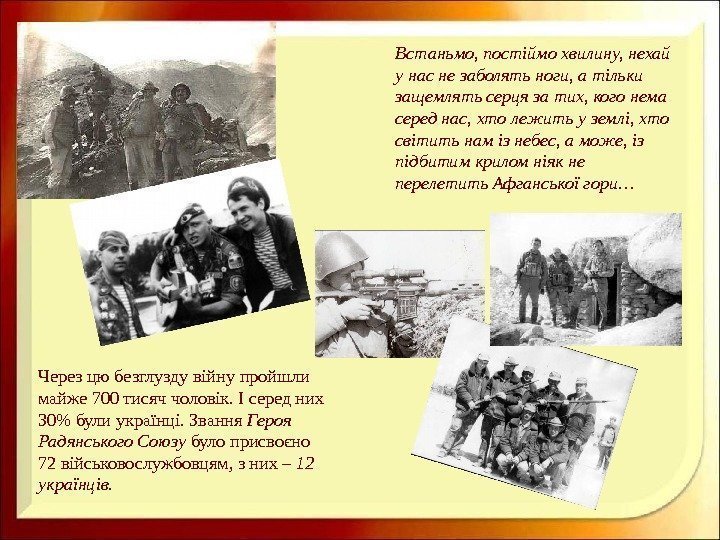 Встаньмо, постіймо хвилину, нехай у нас не заболять ноги, а тільки защемлять серця за тих, кого нема серед нас, хто лежить у землі, хто світить нам із небес, а може, із підбитим крилом ніяк не перелетить Афганської гори…

Через цю безглузду війну пройшли майже 700 тисяч чоловік. І серед них 30% були українці. Звання Героя Радянського Союзу було присвоєно 72 військовослужбовцям, з них – 12 українців.